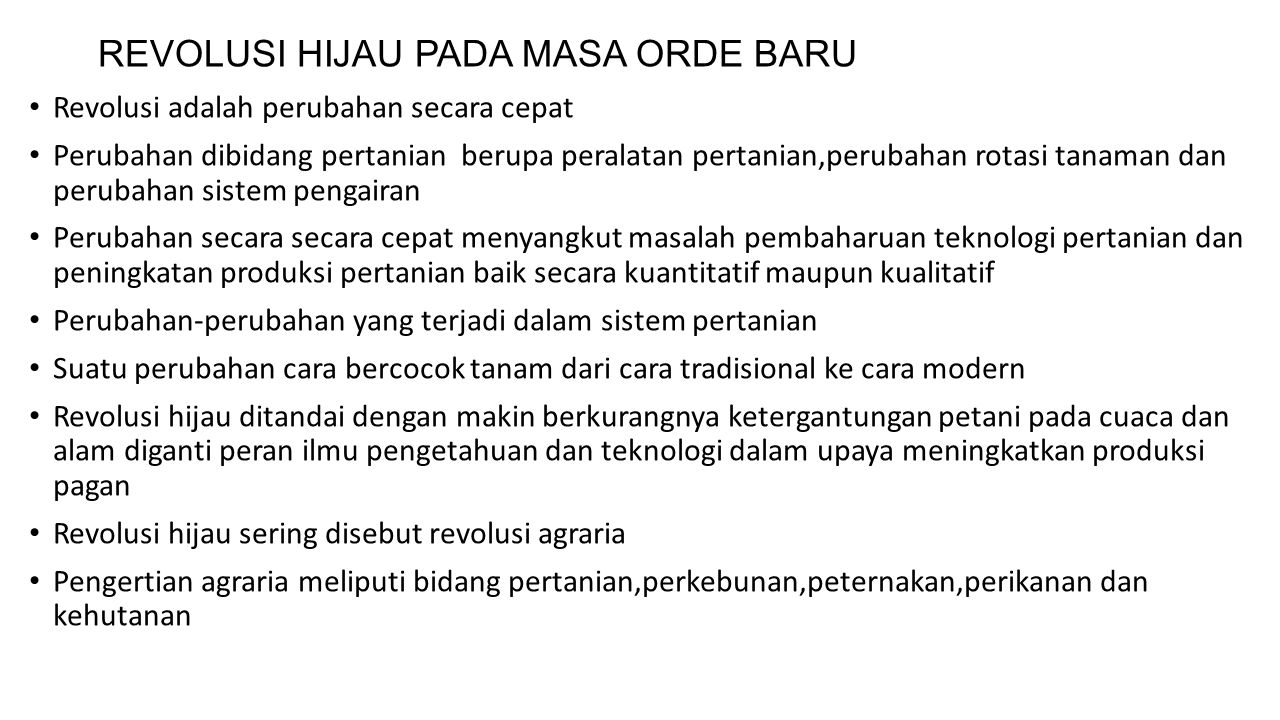 REVOLUSI HIJAU PADA MASA ORDE BARU

• Revolusi adalah perubahan secara cepat

• Perubahan dibidang pertanian  berupa peralatan pertanian,perubahan rotasi tanaman dan perubahan sistem pengairan

• Perubahan secara secara cepat menyangkut masalah pembaharuan teknologi pertanian dan peningkatan produksi pertanian baik secara kuantitatif maupun kualitatif

• Perubahan-perubahan yang terjadi dalam sistem pertanian

• Suatu perubahan cara bercocok tanam dari cara tradisional ke cara modern

• Revolusi hijau ditandai dengan makin berkurangnya ketergantungan petani pada cuaca dan alam diganti peran ilmu pengetahuan dan teknologi dalam upaya meningkatkan produksi pagan

• Revolusi hijau sering disebut revolusi agraria

• Pengertian agraria meliputi bidang pertanian,perkebunan,peternakan,perikanan dan kehutanan